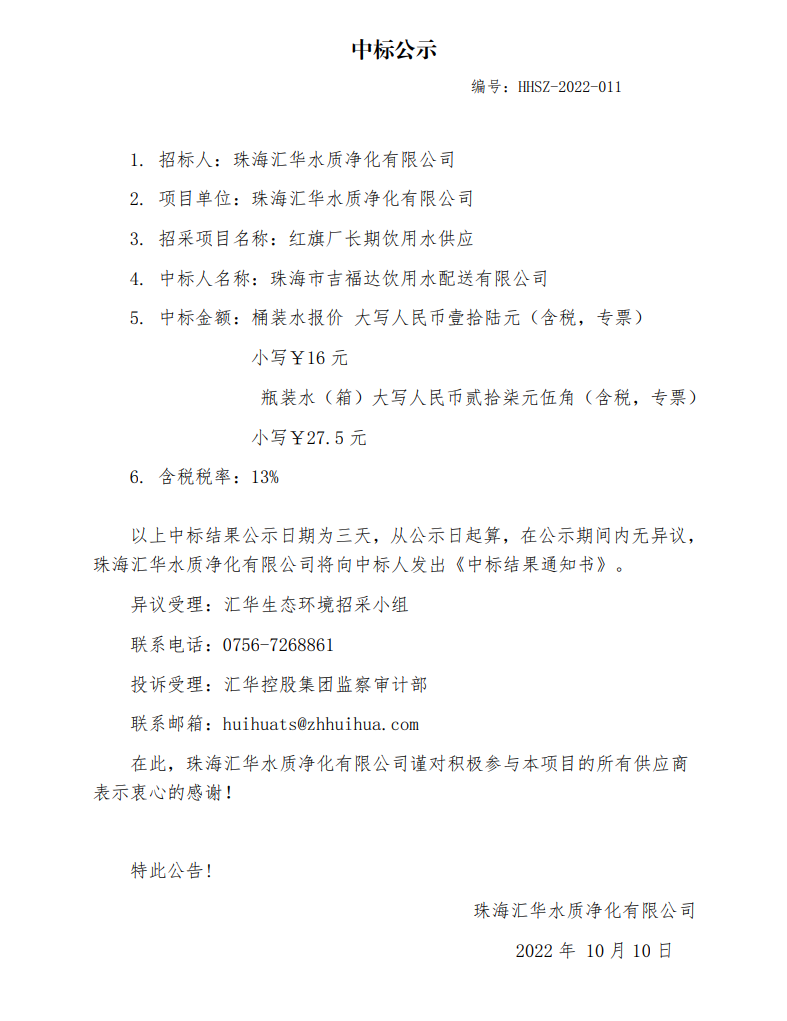 中标公示

编号：HHSZ-2022-011

1. 招标人：珠海汇华水质净化有限公司

2. 项目单位：珠海汇华水质净化有限公司

3. 招采项目名称：红旗厂长期饮用水供应

4. 中标人名称：珠海市吉福达饮用水配送有限公司

5. 中标金额：桶装水报价 大写人民币壹拾陆元（含税，专票）

小写￥16 元

瓶装水（箱）大写人民币贰拾柒元伍角（含税，专票）

小写￥27.5 元

6. 含税税率：13%

以上中标结果公示日期为三天，从公示日起算，在公示期间内无异议，珠海汇华水质净化有限公司将向中标人发出《中标结果通知书》。

异议受理：汇华生态环境招采小组

联系电话：0756-7268861

投诉受理：汇华控股集团监察审计部

联系邮箱：huihuats@zhhuihua.com

在此，珠海汇华水质净化有限公司谨对积极参与本项目的所有供应商表示衷心的感谢！

特此公告！

珠海汇华水质净化有限公司

2022 年 10 月 10 日